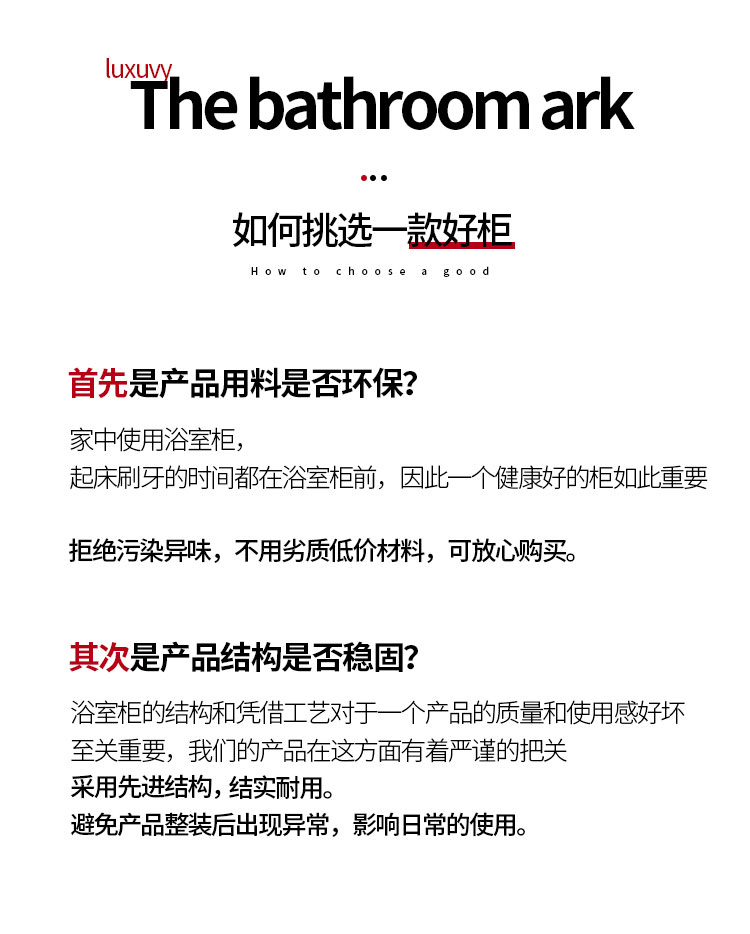 luxuvy
The bathroom ark

如何挑选一款好柜
How to choose a good

首先是产品用料是否环保?

家中使用浴室柜，
起床刷牙的时间都在浴室柜前，因此一个健康好的柜如此重要

拒绝污染异味，不用劣质低价材料，可放心购买。

其次是产品结构是否稳固?

浴室柜的结构和凭借工艺对于一个产品的质量和使用感好坏至关重要，我们的产品在这方面有着严谨的把关
采用先进结构，结实耐用。
避免产品整装后出现异常，影响日常的使用。